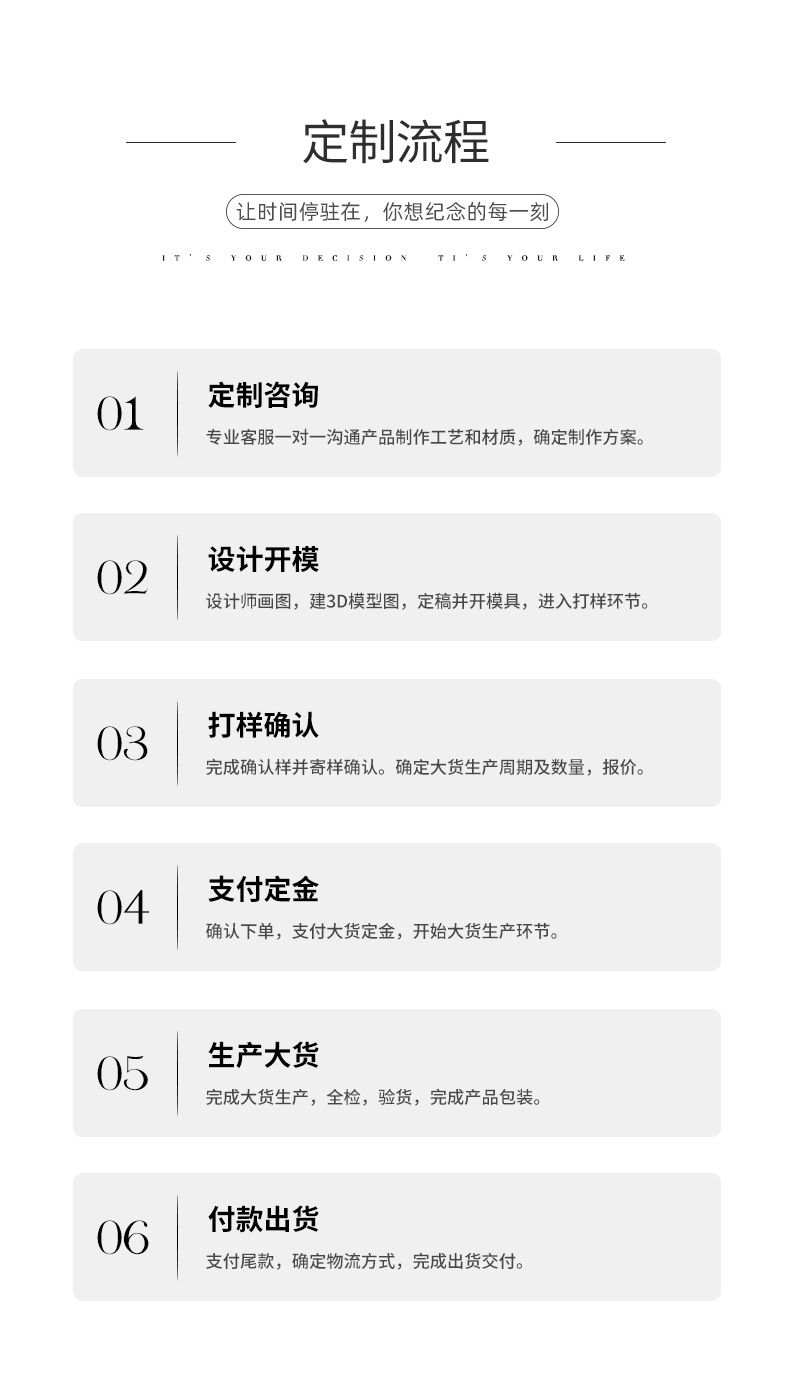 定制流程

让时间停驻在，你想纪念的每一刻

IT'S YOUR DECISION TI'S YOUR LIFE

01

定制咨询

专业客服一对一沟通产品制作工艺和材质，确定制作方案。

02

设计开模

设计师画图，建3D模型图，定稿并开模具，进入打样环节。

03

打样确认

完成确认样并寄样确认。确定大货生产周期及数量，报价。

04

支付定金

确认下单，支付大货定金，开始大货生产环节。

05

生产大货

完成大货生产，全检，验货，完成产品包装。

06

付款出货

支付尾款，确定物流方式，完成出货交付。